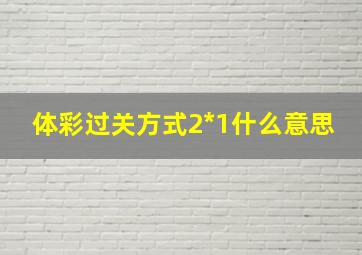 体彩过关方式2*1什么意思